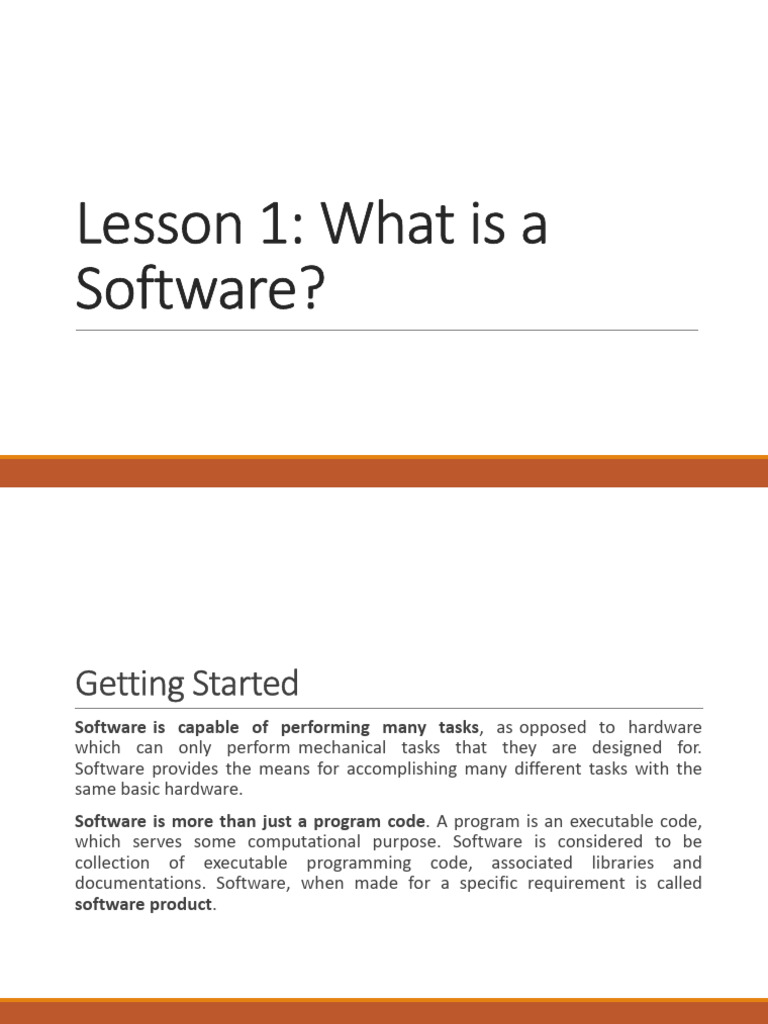 Lesson 1: What is a Software?

Getting Started

Software is capable of performing many tasks, as opposed to hardware which can only perform mechanical tasks that they are designed for. Software provides the means for accomplishing many different tasks with the same basic hardware.

Software is more than just a program code. A program is an executable code, which serves some computational purpose. Software is considered to be collection of executable programming code, associated libraries and documentations. Software, when made for a specific requirement is called software product.